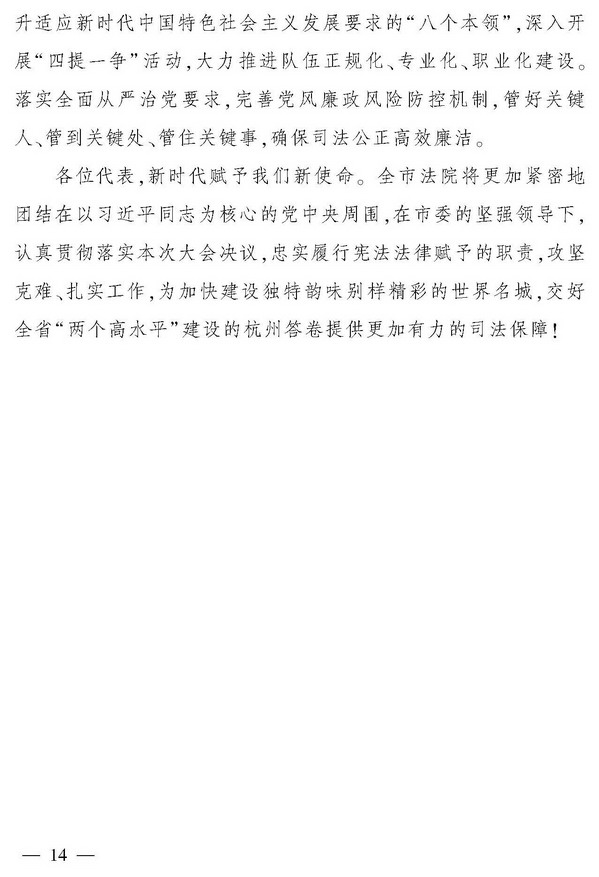 升适应新时代中国特色社会主义发展要求的“八个本领”，深入开展“四提一争”活动，大力推进队伍正规化、专业化、职业化建设。落实全面从严治党要求，完善党风廉政风险防控机制，管好关键人、管到关键处、管住关键事，确保司法公正高效廉洁。

各位代表，新时代赋予我们新使命。全市法院将更加紧密地团结在以习近平同志为核心的党中央周围，在市委的坚强领导下，认真贯彻落实本次大会决议，忠实履行宪法法律赋予的职责，攻坚克难、扎实工作，为加快建设独特韵味别样精彩的世界名城，交好全省“两个高水平”建设的杭州答卷提供更加有力的司法保障！

— 14 —